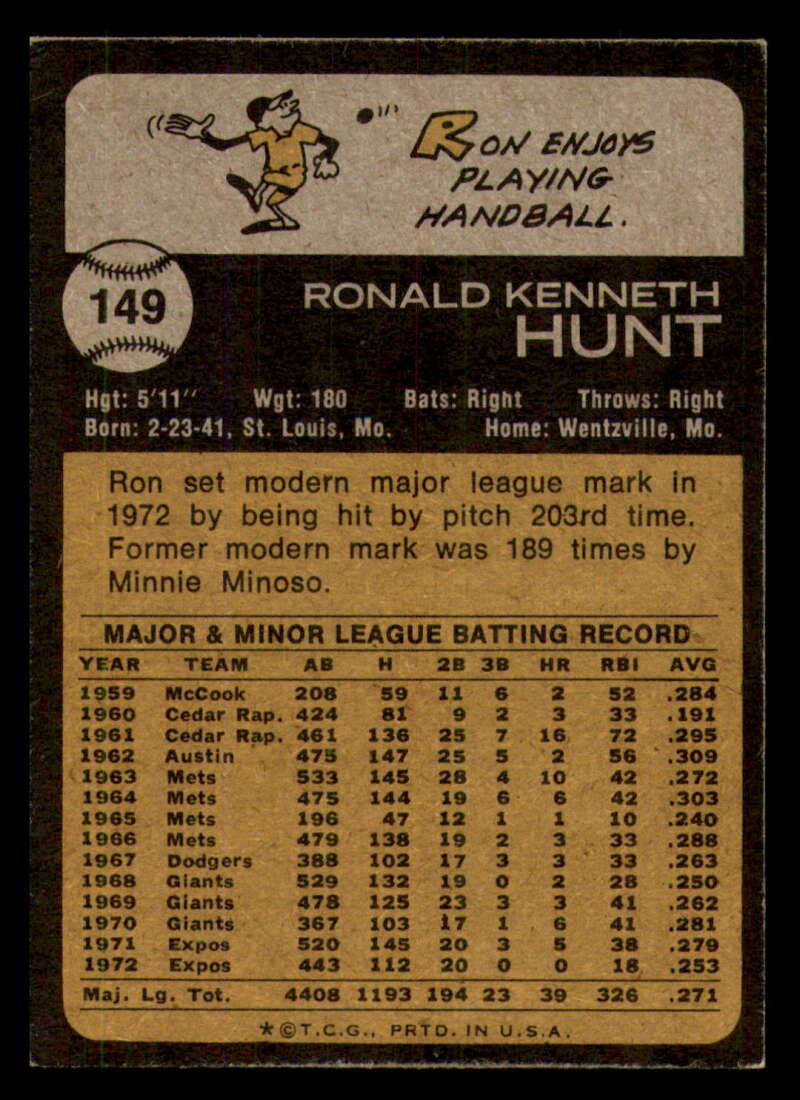 RON ENJOYS PLAYING HANDBALL.

149

RONALD KENNETH
HUNT

Hgt: 5'11" Wgt: 180 Bats: Right Throws: Right
Born: 2-23-41, St. Louis, Mo. Home: Wentzville, Mo.

Ron set modern major league mark in 1972 by being hit by pitch 203rd time. Former modern mark was 189 times by Minnie Minoso.

MAJOR & MINOR LEAGUE BATTING RECORD

| YEAR | TEAM | AB | H | 2B | 3B | HR | RBI | AVG |
|---|---|---|---|---|---|---|---|---|
| 1959 | McCook | 208 | 59 | 11 | 6 | 2 | 52 | .284 |
| 1960 | Cedar Rap. | 424 | 81 | 9 | 2 | 3 | 33 | .191 |
| 1961 | Cedar Rap. | 461 | 136 | 25 | 7 | 16 | 72 | .295 |
| 1962 | Austin | 475 | 147 | 25 | 5 | 2 | 56 | .309 |
| 1963 | Mets | 533 | 145 | 28 | 4 | 10 | 42 | .272 |
| 1964 | Mets | 475 | 144 | 19 | 6 | 6 | 42 | .303 |
| 1965 | Mets | 196 | 47 | 12 | 1 | 1 | 10 | .240 |
| 1966 | Mets | 479 | 138 | 19 | 2 | 3 | 33 | .288 |
| 1967 | Dodgers | 388 | 102 | 17 | 3 | 3 | 33 | .263 |
| 1968 | Giants | 529 | 132 | 19 | 0 | 2 | 28 | .250 |
| 1969 | Giants | 478 | 125 | 23 | 3 | 3 | 41 | .262 |
| 1970 | Giants | 367 | 103 | 17 | 1 | 6 | 41 | .281 |
| 1971 | Expos | 520 | 145 | 20 | 3 | 5 | 38 | .279 |
| 1972 | Expos | 443 | 112 | 20 | 0 | 0 | 18 | .253 |
| Maj. Lg. Tot. | | 4408 | 1193 | 194 | 23 | 39 | 326 | .271 |

*©T.C.G., PRTD. IN U.S.A.